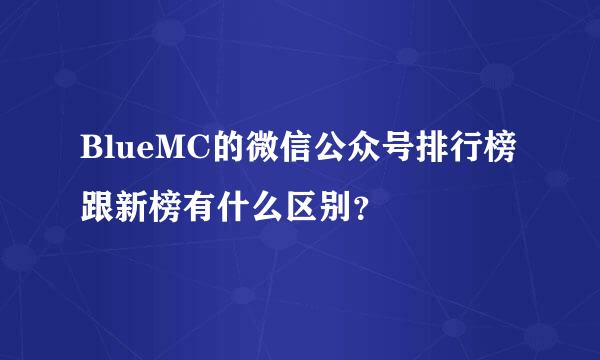 BlueMC的微信公众号排行榜跟新榜有什么区别?